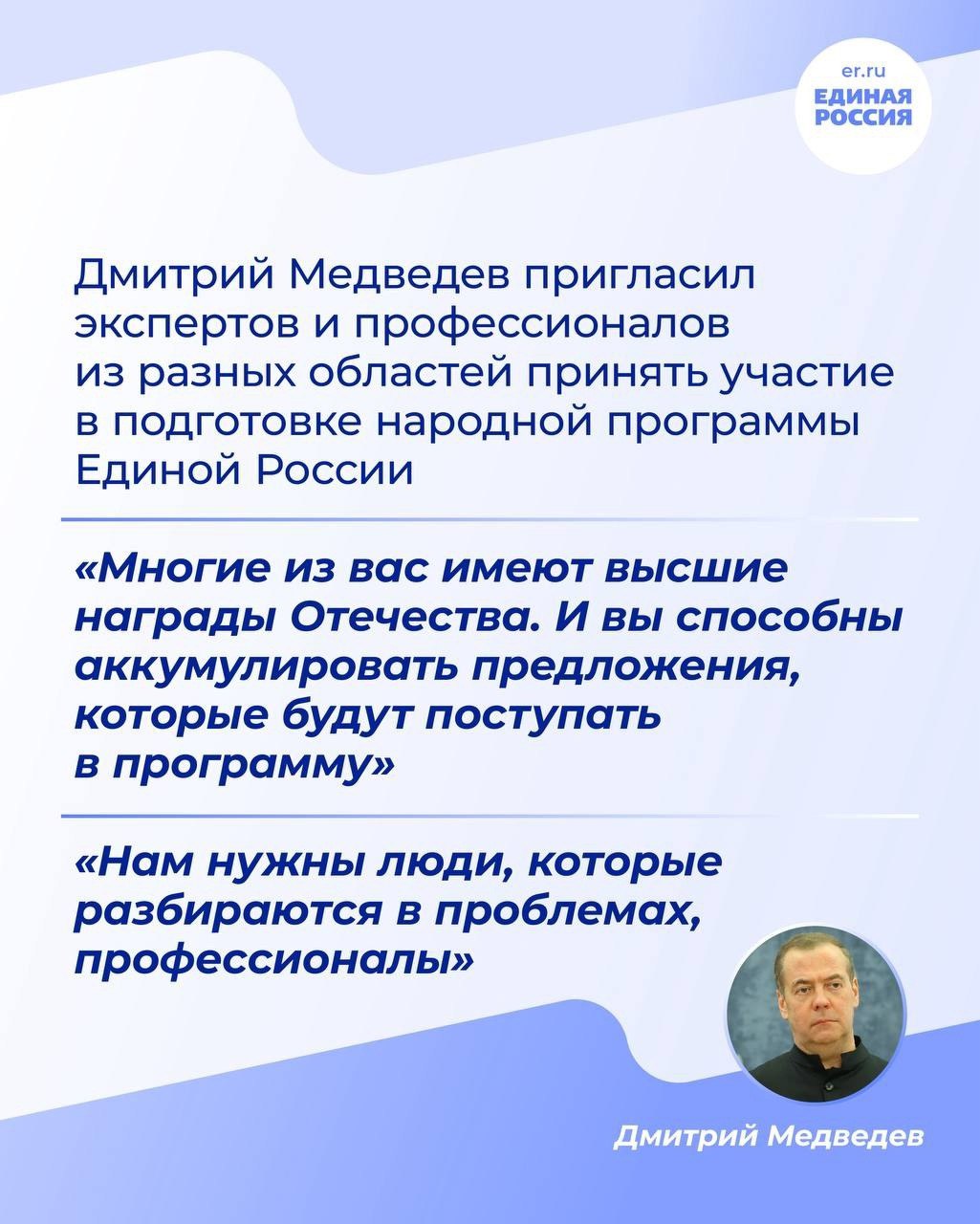 er.ru
ЕДИНАЯ РОССИЯ

Дмитрий Медведев пригласил экспертов и профессионалов из разных областей принять участие в подготовке народной программы Единой России

«Многие из вас имеют высшие награды Отечества. И вы способны аккумулировать предложения, которые будут поступать в программу»

«Нам нужны люди, которые разбираются в проблемах, профессионалы»

Дмитрий Медведев